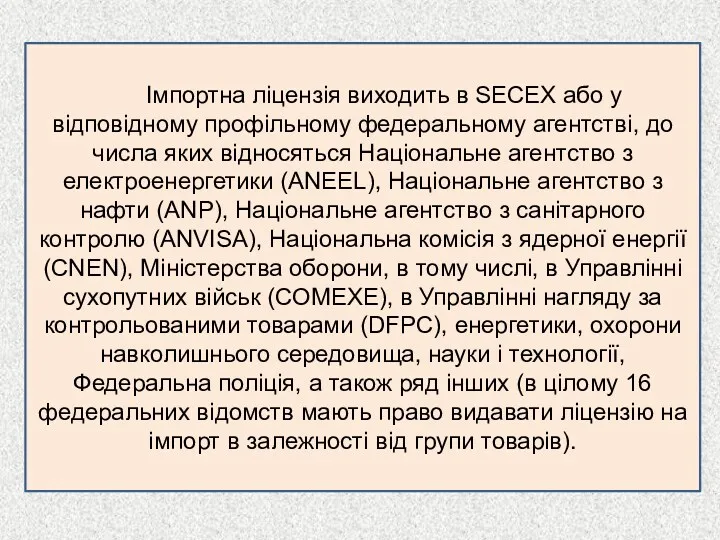 Імпортна ліцензія виходить в SECEX або у відповідному профільному федеральному агентстві, до числа яких відносяться Національне агентство з електроенергетики (ANEEL), Національне агентство з нафти (ANP), Національне агентство з санітарного контролю (ANVISA), Національна комісія з ядерної енергії (CNEN), Міністерства оборони, в тому числі, в Управлінні сухопутних військ (COMEXE), в Управлінні нагляду за контрольованими товарами (DFPC), енергетики, охорони навколишнього середовища, науки і технології, Федеральна поліція, а також ряд інших (в цілому 16 федеральних відомств мають право видавати ліцензію на імпорт в залежності від групи товарів).